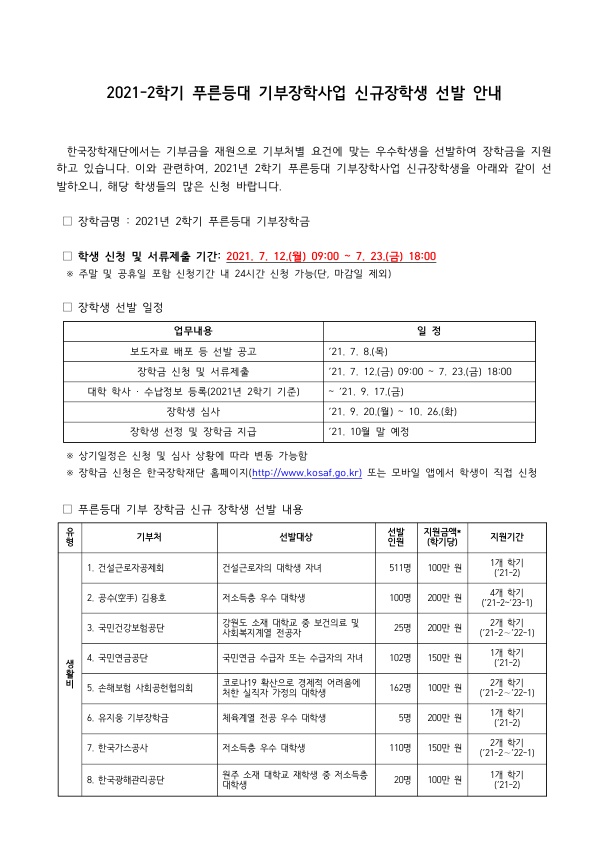 2021-2학기 푸른등대 기부장학사업 신규장학생 선발 안내

한국장학재단에서는 기부금을 재원으로 기부처별 요건에 맞는 우수학생을 선발하여 장학금을 지원하고 있습니다. 이와 관련하여, 2021년 2학기 푸른등대 기부장학사업 신규장학생을 아래와 같이 선발하오니, 해당 학생들의 많은 신청 바랍니다.

□ 장학금명 : 2021년 2학기 푸른등대 기부장학금

□ 학생 신청 및 서류제출 기간: 2021. 7. 12.(월) 09:00 ~ 7. 23.(금) 18:00
※ 주말 및 공휴일 포함 신청기간 내 24시간 신청 가능(단, 마감일 제외)

□ 장학생 선발 일정

| 업무내용 | 일 정 |
|---|---|
| 보도자료 배포 등 선발 공고 | '21. 7. 8.(목) |
| 장학금 신청 및 서류제출 | '21. 7. 12.(금) 09:00 ~ 7. 23.(금) 18:00 |
| 대학 학사 · 수납정보 등록(2021년 2학기 기준) | ~ '21. 9. 17.(금) |
| 장학생 심사 | '21. 9. 20.(월) ~ 10. 26.(화) |
| 장학생 선정 및 장학금 지급 | '21. 10월 말 예정 |

※ 상기일정은 신청 및 심사 상황에 따라 변동 가능함
※ 장학금 신청은 한국장학재단 홈페이지(http://www.kosaf.go.kr) 또는 모바일 앱에서 학생이 직접 신청

□ 푸른등대 기부 장학금 신규 장학생 선발 내용

| 유형 | 기부처 | 선발대상 | 선발인원 | 지원금액*(학기당) | 지원기간 |
|---|---|---|---|---|---|
| 생활비 | 1. 건설근로자공제회 | 건설근로자의 대학생 자녀 | 511명 | 100만 원 | 1개 학기 ('21-2) |
| | 2. 공수(空手) 김용호 | 저소득층 우수 대학생 | 100명 | 200만 원 | 4개 학기 ('21-2~'23-1) |
| | 3. 국민건강보험공단 | 강원도 소재 대학교 중 보건의료 및 사회복지계열 전공자 | 25명 | 200만 원 | 2개 학기 ('21-2~'22-1) |
| | 4. 국민연금공단 | 국민연금 수급자 또는 수급자의 자녀 | 102명 | 150만 원 | 1개 학기 ('21-2) |
| | 5. 손해보험 사회공헌협의회 | 코로나19 확산으로 경제적 어려움에 처한 실직자 가정의 대학생 | 162명 | 100만 원 | 2개 학기 ('21-2~'22-1) |
| | 6. 유지웅 기부장학금 | 체육계열 전공 우수 대학생 | 5명 | 200만 원 | 1개 학기 ('21-2) |
| | 7. 한국가스공사 | 저소득층 우수 대학생 | 110명 | 150만 원 | 2개 학기 ('21-2~'22-1) |
| | 8. 한국광해관리공단 | 원주 소재 대학교 재학생 중 저소득층 대학생 | 20명 | 100만 원 | 1개 학기 ('21-2) |